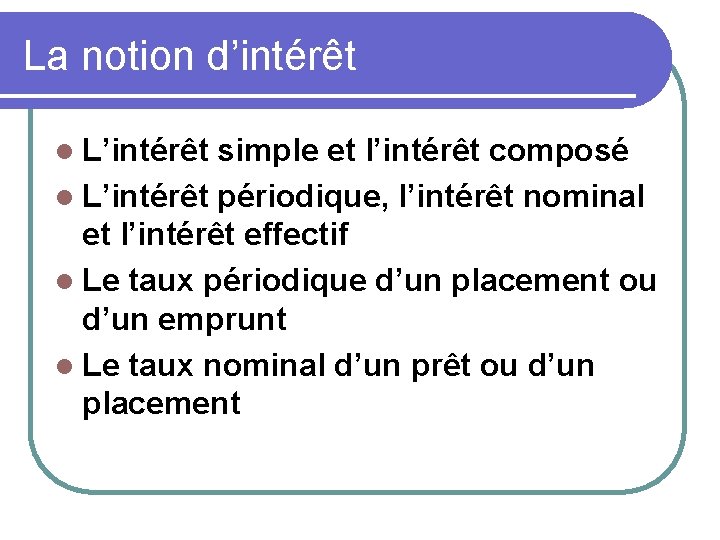 La notion d'intérêt

• L'intérêt simple et l'intérêt composé
• L'intérêt périodique, l'intérêt nominal et l'intérêt effectif
• Le taux périodique d'un placement ou d'un emprunt
• Le taux nominal d'un prêt ou d'un placement